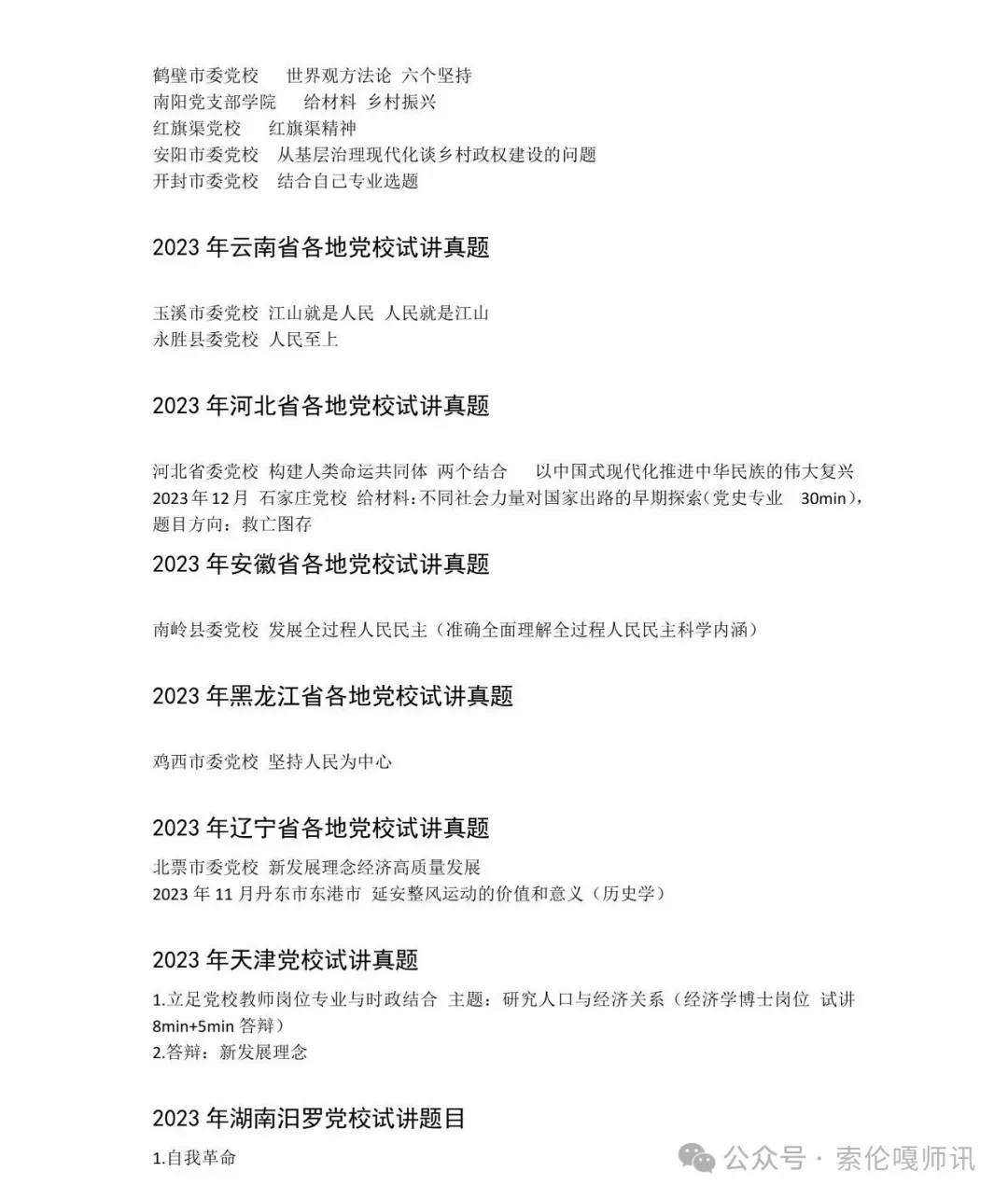 鹤壁市委党校　世界观方法论 六个坚持
南阳党支部学院　给材料 乡村振兴
红旗渠党校　红旗渠精神
安阳市委党校 从基层治理现代化谈乡村政权建设的问题
开封市委党校 结合自己专业选题

2023 年云南省各地党校试讲真题

玉溪市委党校 江山就是人民 人民就是江山
永胜县委党校 人民至上

2023 年河北省各地党校试讲真题

河北省委党校 构建人类命运共同体 两个结合　以中国式现代化推进中华民族的伟大复兴
2023 年 12 月 石家庄党校 给材料：不同社会力量对国家出路的早期探索（党史专业 30min），题目方向：救亡图存

2023 年安徽省各地党校试讲真题

南岭县委党校 发展全过程人民民主（准确全面理解全过程人民民主科学内涵）

2023 年黑龙江省各地党校试讲真题

鸡西市委党校 坚持人民为中心

2023 年辽宁省各地党校试讲真题

北票市委党校 新发展理念经济高质量发展
2023 年 11 月丹东市东港市 延安整风运动的价值和意义（历史学）

2023 年天津党校试讲真题

1.立足党校教师岗位专业与时政结合 主题：研究人口与经济关系（经济学博士岗位 试讲 8min+5min 答辩）
2.答辩：新发展理念

2023 年湖南汨罗党校试讲题目

1.自我革命

公众号 · 索伦嘎师讯